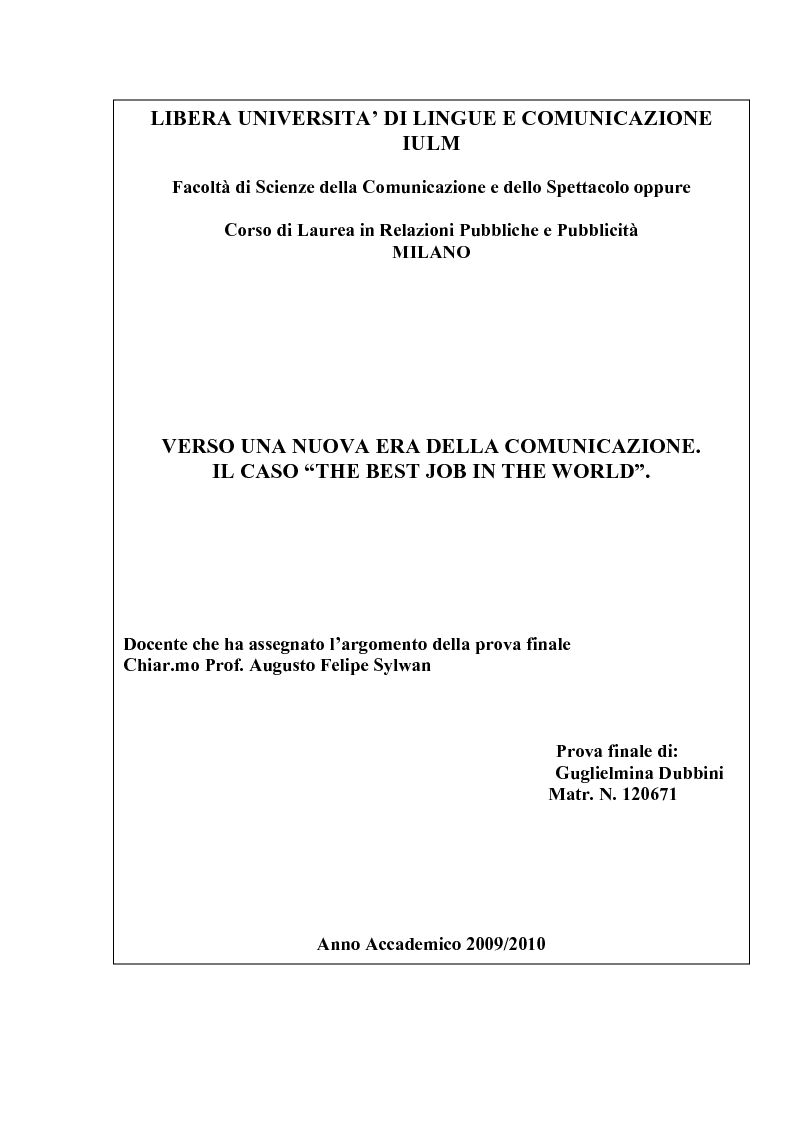 LIBERA UNIVERSITA' DI LINGUE E COMUNICAZIONE IULM

Facoltà di Scienze della Comunicazione e dello Spettacolo oppure

Corso di Laurea in Relazioni Pubbliche e Pubblicità
MILANO

VERSO UNA NUOVA ERA DELLA COMUNICAZIONE.
IL CASO "THE BEST JOB IN THE WORLD".

Docente che ha assegnato l'argomento della prova finale
Chiar.mo Prof. Augusto Felipe Sylwan

Prova finale di:
Guglielmina Dubbini
Matr. N. 120671

Anno Accademico 2009/2010